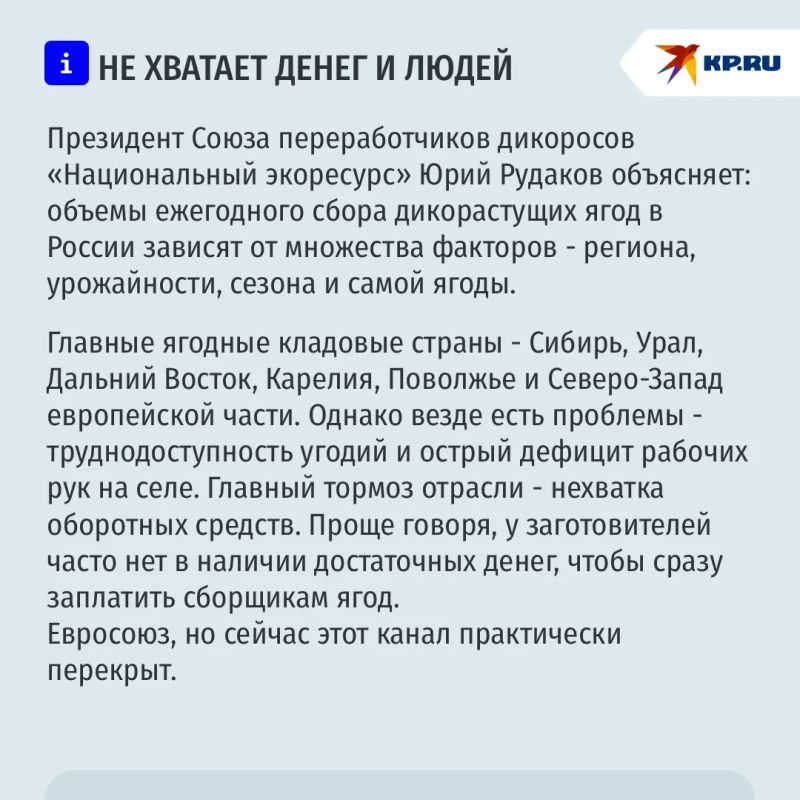 i НЕ ХВАТАЕТ ДЕНЕГ И ЛЮДЕЙ

KP.RU

Президент Союза переработчиков дикоросов «Национальный экоресурс» Юрий Рудаков объясняет: объемы ежегодного сбора дикорастущих ягод в России зависят от множества факторов - региона, урожайности, сезона и самой ягоды.

Главные ягодные кладовые страны - Сибирь, Урал, Дальний Восток, Карелия, Поволжье и Северо-Запад европейской части. Однако везде есть проблемы - труднодоступность угодий и острый дефицит рабочих рук на селе. Главный тормоз отрасли - нехватка оборотных средств. Проще говоря, у заготовителей часто нет в наличии достаточных денег, чтобы сразу заплатить сборщикам ягод.
Евросоюз, но сейчас этот канал практически перекрыт.